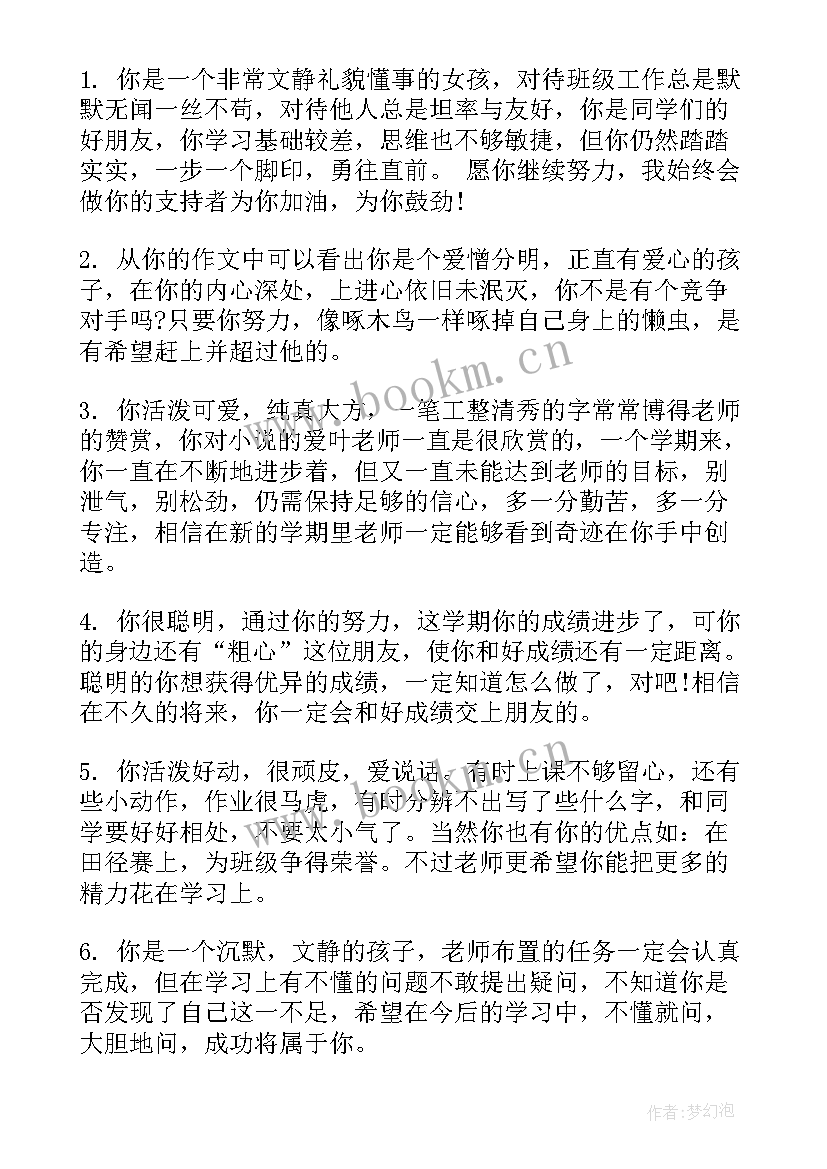 1. 你是一个非常文静礼貌懂事的女孩，对待班级工作总是默默无闻一丝不苟，对待他人总是坦率与友好，你是同学们的好朋友，你学习基础较差，思维也不够敏捷，但你仍然踏踏实实，一步一个脚印，勇往直前。 愿你继续努力，我始终会做你的支持者为你加油，为你鼓劲!

2. 从你的作文中可以看出你是个爱憎分明，正直有爱心的孩子，在你的内心深处，上进心依旧未泯灭，你不是有个竞争对手吗?只要你努力，像啄木鸟一样啄掉自己身上的懒虫，是有希望赶上并超过他的。

3. 你活泼可爱，纯真大方，一笔工整清秀的字常常博得老师的赞赏，你对小说的爱叶老师一直是很欣赏的，一个学期来，你一直在不断地进步着，但又一直未能达到老师的目标，别泄气，别松劲，仍需保持足够的信心，多一分勤苦，多一分专注，相信在新的学期里老师一定能够看到奇迹在你手中创造。

4. 你很聪明，通过你的努力，这学期你的成绩进步了，可你的身边还有“粗心”这位朋友，使你和好成绩还有一定距离。聪明的你想获得优异的成绩，一定知道怎么做了，对吧!相信在不久的将来，你一定会和好成绩交上朋友的。

5. 你活泼好动，很顽皮，爱说话，有时上课不够留心，还有些小动作，作业很马虎，有时分辨不出写了些什么字，和同学要好好相处，不要太小气了。当然你也有你的优点如：在田径赛上，为班级争得荣誉。不过老师更希望你能把更多的精力花在学习上。

6. 你是一个沉默，文静的孩子，老师布置的任务一定会认真完成，但在学习上有不懂的问题不敢提出疑问，不知道你是否发现了自己这一不足，希望在今后的学习中，不懂就问，大胆地问，成功将属于你。

www.bookm.cn

作者：梦幻泡